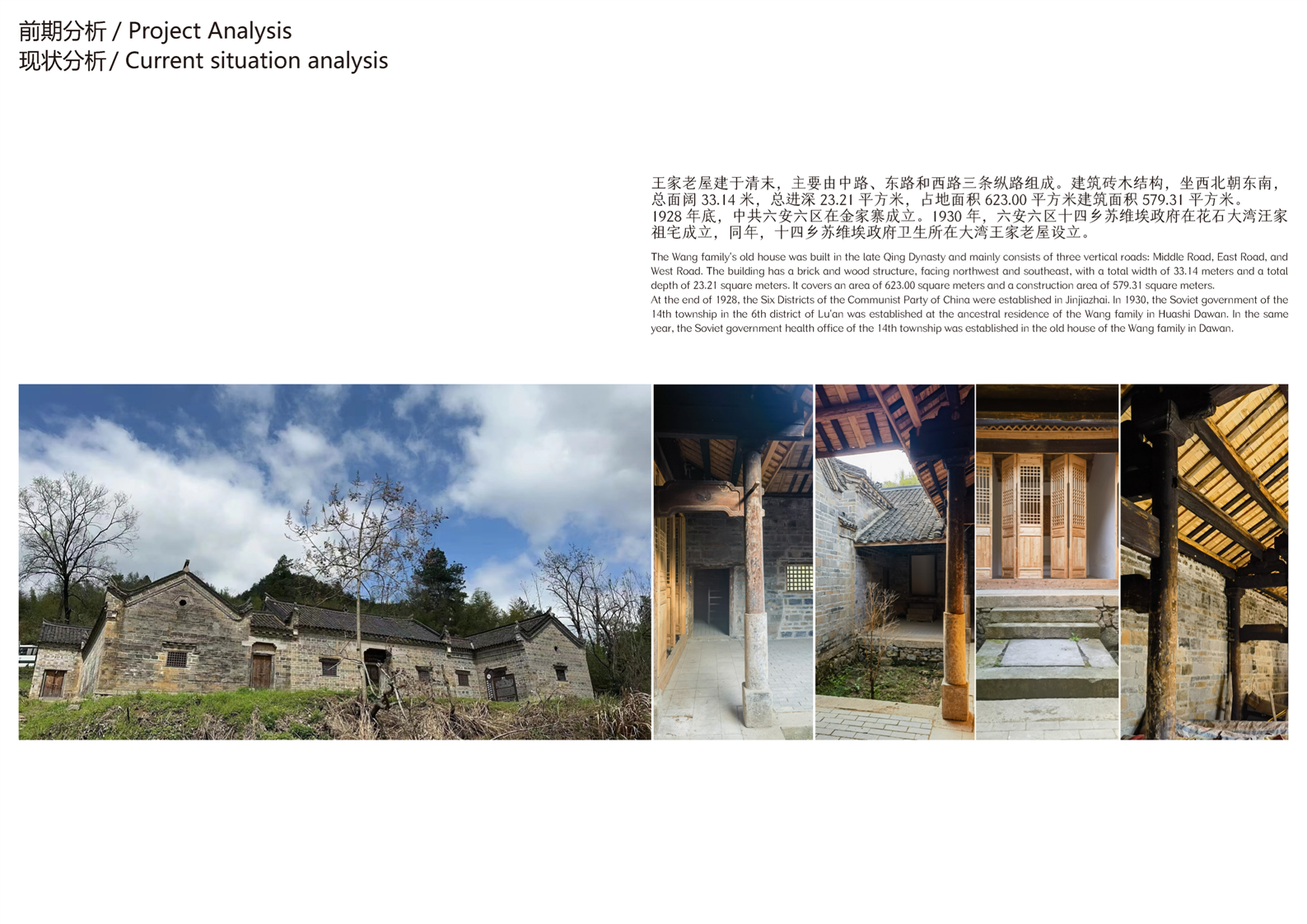 前期分析 / Project Analysis
现状分析 / Current situation analysis

王家老屋建于清末，主要由中路、东路和西路三条纵路组成。建筑砖木结构，坐西北朝东南，总面阔 33.14 米，总进深 23.21 平方米，占地面积 623.00 平方米建筑面积 579.31 平方米。
1928 年底，中共六安六区在金家寨成立。1930 年，六安六区十四乡苏维埃政府在花石大湾汪家祖宅成立，同年，十四乡苏维埃政府卫生所在大湾王家老屋设立。

The Wang family's old house was built in the late Qing Dynasty and mainly consists of three vertical roads: Middle Road, East Road, and West Road. The building has a brick and wood structure, facing northwest and southeast, with a total width of 33.14 meters and a total depth of 23.21 square meters. It covers an area of 623.00 square meters and a construction area of 579.31 square meters.
At the end of 1928, the Six Districts of the Communist Party of China were established in Jinjiazhai. In 1930, the Soviet government of the 14th township in the 6th district of Lu'an was established at the ancestral residence of the Wang family in Huashi Dawan. In the same year, the Soviet government health office of the 14th township was established in the old house of the Wang family in Dawan.